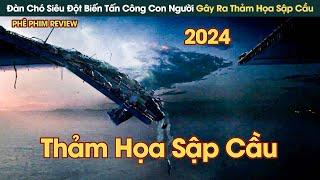 Đàn Chó Siêu Đột Biến Tấn Công Con Người Gây Ra Thảm Họa Sập Cầu

PHÊ PHIM REVIEW

2024

Thảm Họa Sập Cầu